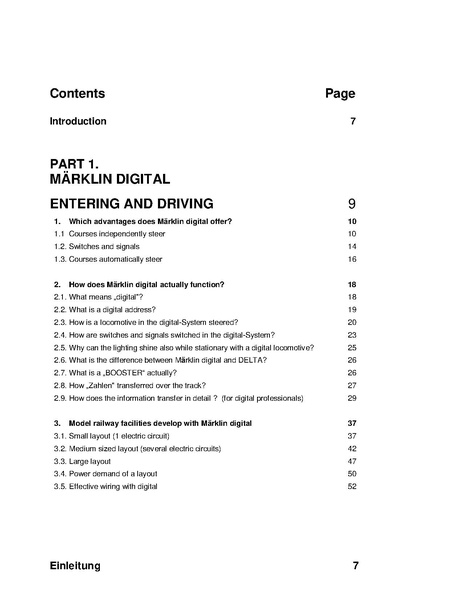 Contents Page

Introduction 7

PART 1.
MÄRKLIN DIGITAL

ENTERING AND DRIVING 9

1. Which advantages does Märklin digital offer? 10
1.1 Courses independently steer 10
1.2. Switches and signals 14
1.3. Courses automatically steer 16

2. How does Märklin digital actually function? 18
2.1. What means „digital"? 18
2.2. What is a digital address? 19
2.3. How is a locomotive in the digital-System steered? 20
2.4. How are switches and signals switched in the digital-System? 23
2.5. Why can the lighting shine also while stationary with a digital locomotive? 25
2.6. What is the difference between Märklin digital and DELTA? 26
2.7. What is a „BOOSTER" actually? 26
2.8. How „Zahlen" transferred over the track? 27
2.9. How does the information transfer in detail ? (for digital professionals) 29

3. Model railway facilities develop with Märklin digital 37
3.1. Small layout (1 electric circuit) 37
3.2. Medium sized layout (several electric circuits) 42
3.3. Large layout 47
3.4. Power demand of a layout 50
3.5. Effective wiring with digital 52

Einleitung 7